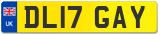 UK
DL17 GAY